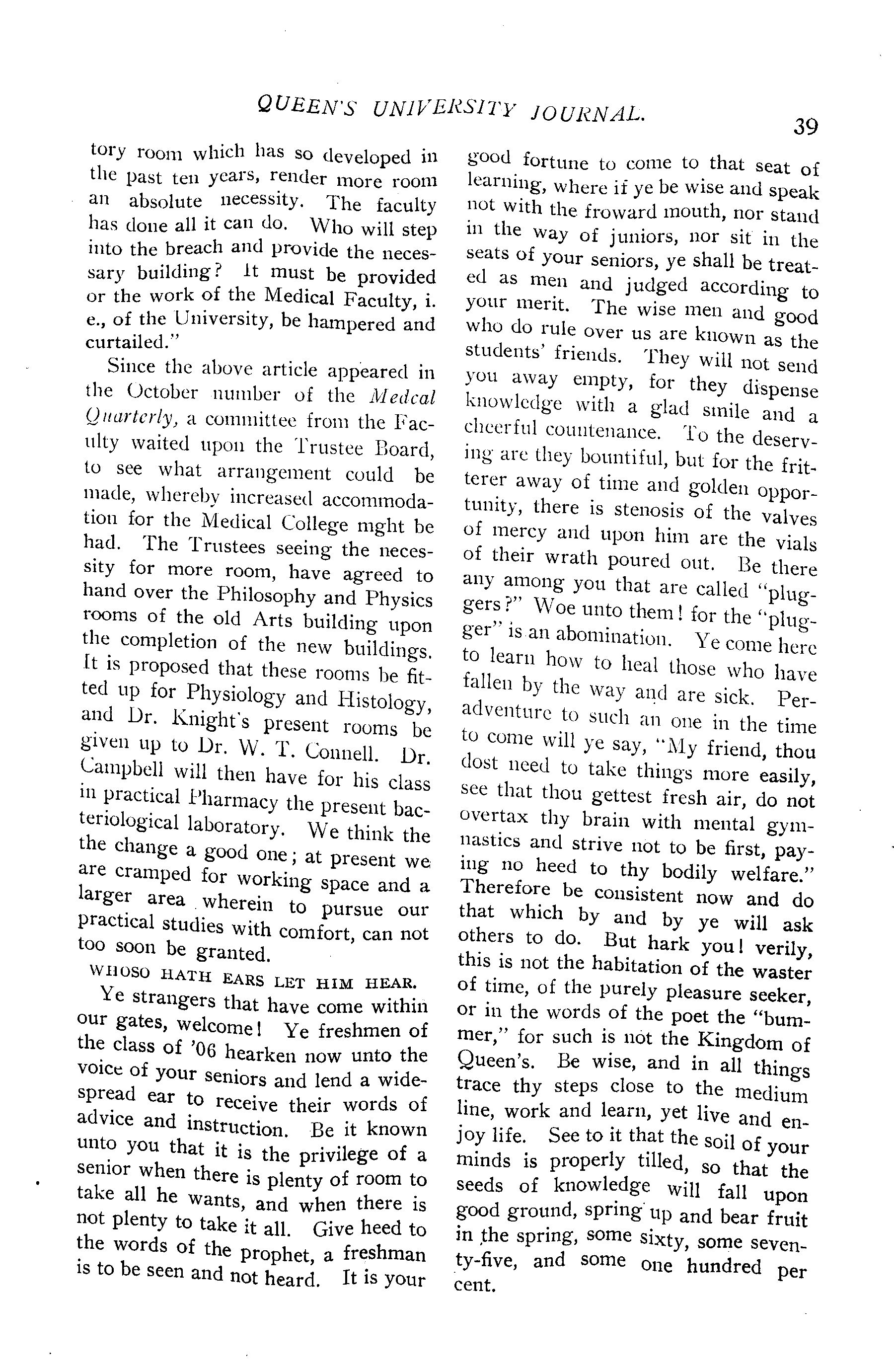 QUEEN'S UNIVERSITY JOURNAL. 39

tory room which has so developed in the past ten years, render more room an absolute necessity. The faculty has done all it can do. Who will step into the breach and provide the necessary building? It must be provided or the work of the Medical Faculty, i. e., of the University, be hampered and curtailed."

Since the above article appeared in the October number of the Medcal Quarterly, a committee from the Faculty waited upon the Trustee Board, to see what arrangement could be made, whereby increased accommodation for the Medical College mght be had. The Trustees seeing the necessity for more room, have agreed to hand over the Philosophy and Physics rooms of the old Arts building upon the completion of the new buildings. It is proposed that these rooms be fitted up for Physiology and Histology, and Dr. Knight's present rooms be given up to Dr. W. T. Connell. Dr. Campbell will then have for his class in practical Pharmacy the present bacteriological laboratory. We think the the change a good one; at present we are cramped for working space and a larger area wherein to pursue our practical studies with comfort, can not too soon be granted.

WHOSO HATH EARS LET HIM HEAR.

Ye strangers that have come within our gates, welcome! Ye freshmen of the class of '06 hearken now unto the voice of your seniors and lend a widespread ear to receive their words of advice and instruction. Be it known unto you that it is the privilege of a senior when there is plenty of room to take all he wants, and when there is not plenty to take it all. Give heed to the words of the prophet, a freshman is to be seen and not heard. It is your good fortune to come to that seat of learning, where if ye be wise and speak not with the froward mouth, nor stand in the way of juniors, nor sit in the seats of your seniors, ye shall be treated as men and judged according to your merit. The wise men and good who do rule over us are known as the students' friends. They will not send you away empty, for they dispense knowledge with a glad smile and a cheerful countenance. To the deserving are they bountiful, but for the fritterer away of time and golden opportunity, there is stenosis of the valves of mercy and upon him are the vials of their wrath poured out. Be there any among you that are called "pluggers?" Woe unto them! for the "plugger" is an abomination. Ye come here to learn how to heal those who have fallen by the way and are sick. Peradventure to such an one in the time to come will ye say, "My friend, thou dost need to take things more easily, see that thou gettest fresh air, do not overtax thy brain with mental gymnastics and strive not to be first, paying no heed to thy bodily welfare." Therefore be consistent now and do that which by and by ye will ask others to do. But hark you! verily, this is not the habitation of the waster of time, of the purely pleasure seeker, or in the words of the poet the "bummer," for such is not the Kingdom of Queen's. Be wise, and in all things trace thy steps close to the medium line, work and learn, yet live and enjoy life. See to it that the soil of your minds is properly tilled, so that the seeds of knowledge will fall upon good ground, spring up and bear fruit in the spring, some sixty, some seventy-five, and some one hundred per cent.